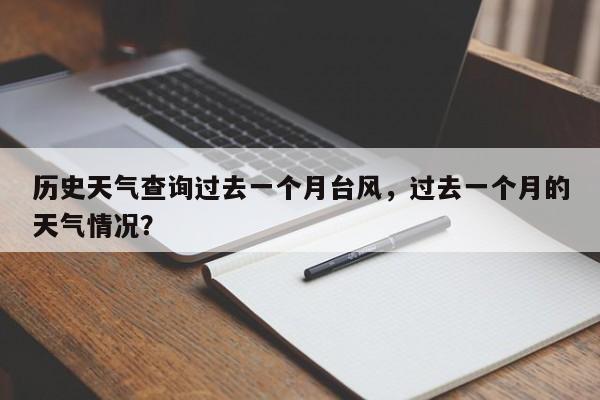 历史天气查询过去一个月台风，过去一个月的天气情况？